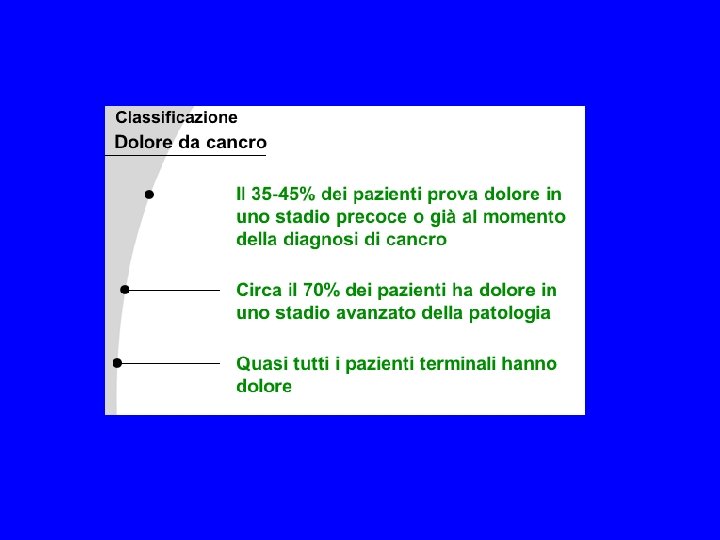 Classificazione

Dolore da cancro

Il 35-45% dei pazienti prova dolore in uno stadio precoce o già al momento della diagnosi di cancro

Circa il 70% dei pazienti ha dolore in uno stadio avanzato della patologia

Quasi tutti i pazienti terminali hanno dolore